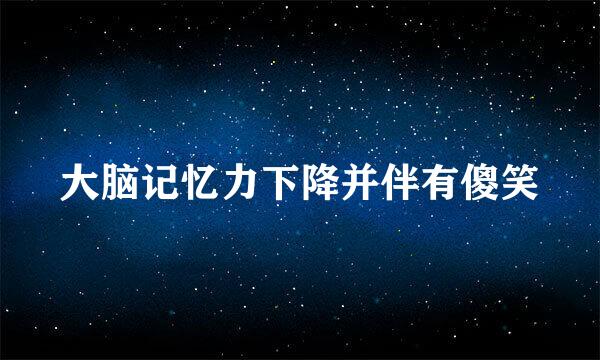 大脑记忆力下降并伴有傻笑